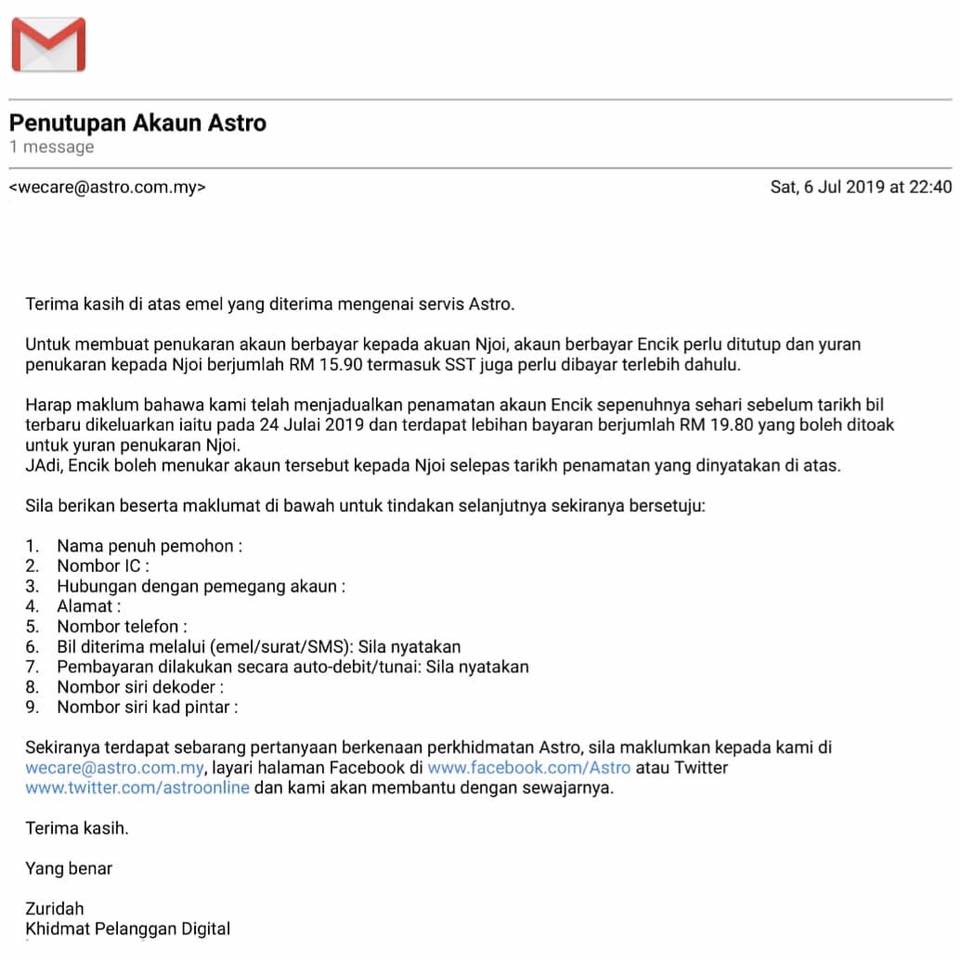 Penutupan Akaun Astro
1 message

<wecare@astro.com.my>

Sat, 6 Jul 2019 at 22:40

Terima kasih di atas emel yang diterima mengenai servis Astro.

Untuk membuat penukaran akaun berbayar kepada akuan Njoi, akaun berbayar Encik perlu ditutup dan yuran penukaran kepada Njoi berjumlah RM 15.90 termasuk SST juga perlu dibayar terlebih dahulu.

Harap maklum bahawa kami telah menjadualkan penamatan akaun Encik sepenuhnya sehari sebelum tarikh bil terbaru dikeluarkan iaitu pada 24 Julai 2019 dan terdapat lebihan bayaran berjumlah RM 19.80 yang boleh ditoak untuk yuran penukaran Njoi.
JAdi, Encik boleh menukar akaun tersebut kepada Njoi selepas tarikh penamatan yang dinyatakan di atas.

Sila berikan beserta maklumat di bawah untuk tindakan selanjutnya sekiranya bersetuju:

1. Nama penuh pemohon :
2. Nombor IC :
3. Hubungan dengan pemegang akaun :
4. Alamat :
5. Nombor telefon :
6. Bil diterima melalui (emel/surat/SMS): Sila nyatakan
7. Pembayaran dilakukan secara auto-debit/tunai: Sila nyatakan
8. Nombor siri dekoder :
9. Nombor siri kad pintar :

Sekiranya terdapat sebarang pertanyaan berkenaan perkhidmatan Astro, sila maklumkan kepada kami di wecare@astro.com.my, layari halaman Facebook di www.facebook.com/Astro atau Twitter www.twitter.com/astroonline dan kami akan membantu dengan sewajarnya.

Terima kasih.

Yang benar

Zuridah
Khidmat Pelanggan Digital